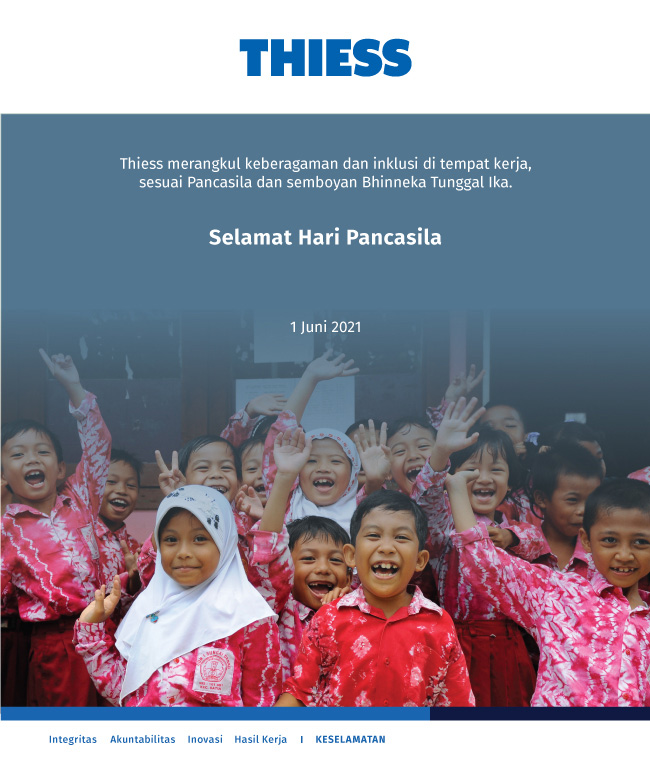 THIESS

Thiess merangkul keberagaman dan inklusi di tempat kerja, sesuai Pancasila dan semboyan Bhinneka Tunggal Ika.

Selamat Hari Pancasila

1 Juni 2021

Integritas Akuntabilitas Inovasi Hasil Kerja I KESELAMATAN